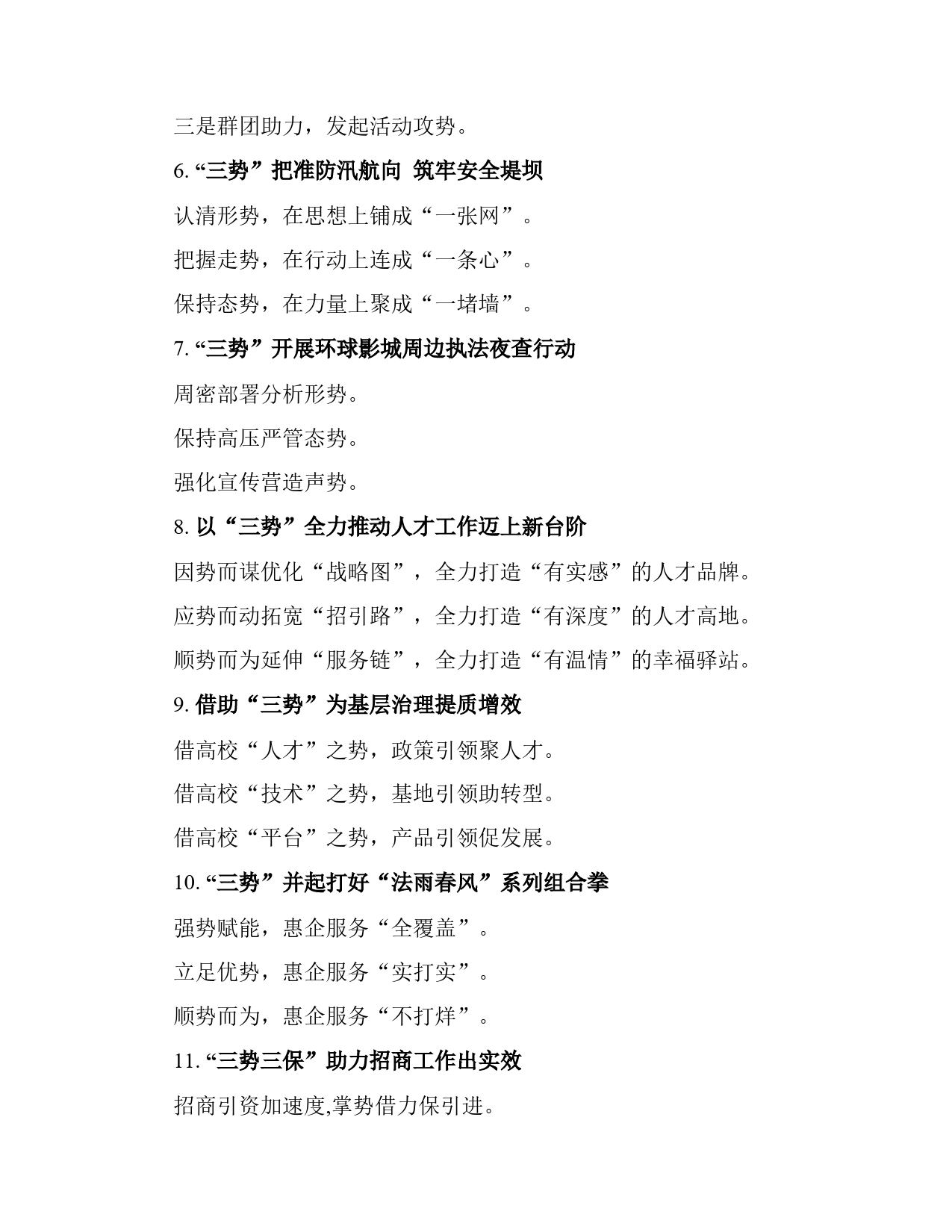 三是群团助力，发起活动攻势。

6. “三势”把准防汛航向 筑牢安全堤坝

认清形势，在思想上铺成“一张网”。

把握走势，在行动上连成“一条心”。

保持态势，在力量上聚成“一堵墙”。

7. “三势”开展环球影城周边执法夜查行动

周密部署分析形势。

保持高压严管态势。

强化宣传营造声势。

8. 以“三势”全力推动人才工作迈上新台阶

因势而谋优化“战略图”，全力打造“有实感”的人才品牌。

应势而动拓宽“招引路”，全力打造“有深度”的人才高地。

顺势而为延伸“服务链”，全力打造“有温情”的幸福驿站。

9. 借助“三势”为基层治理提质增效

借高校“人才”之势，政策引领聚人才。

借高校“技术”之势，基地引领助转型。

借高校“平台”之势，产品引领促发展。

10. “三势”并起打好“法雨春风”系列组合拳

强势赋能，惠企服务“全覆盖”。

立足优势，惠企服务“实打实”。

顺势而为，惠企服务“不打烊”。

11. “三势三保”助力招商工作出实效

招商引资加速度,掌势借力保引进。